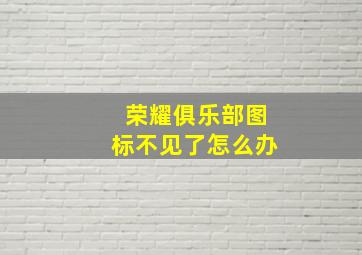 荣耀俱乐部图标不见了怎么办